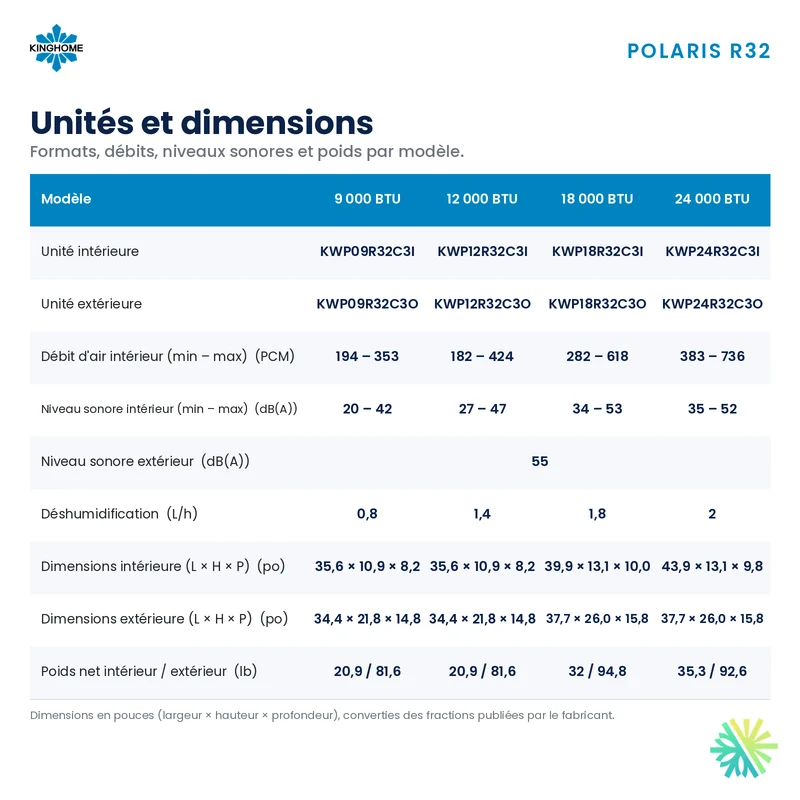 KINGHOME

POLARIS R32

Unités et dimensions

Formats, débits, niveaux sonores et poids par modèle.

| Modèle | 9 000 BTU | 12 000 BTU | 18 000 BTU | 24 000 BTU |
|---|---|---|---|---|
| Unité intérieure | KWP09R32C3I | KWP12R32C3I | KWP18R32C3I | KWP24R32C3I |
| Unité extérieure | KWP09R32C3O | KWP12R32C3O | KWP18R32C3O | KWP24R32C3O |
| Débit d'air intérieur (min – max) (PCM) | 194 – 353 | 182 – 424 | 282 – 618 | 383 – 736 |
| Niveau sonore intérieur (min – max) (dB(A)) | 20 – 42 | 27 – 47 | 34 – 53 | 35 – 52 |
| Niveau sonore extérieur (dB(A)) | 55 | | | |
| Déshumidification (L/h) | 0,8 | 1,4 | 1,8 | 2 |
| Dimensions intérieure (L × H × P) (po) | 35,6 × 10,9 × 8,2 | 35,6 × 10,9 × 8,2 | 39,9 × 13,1 × 10,0 | 43,9 × 13,1 × 9,8 |
| Dimensions extérieure (L × H × P) (po) | 34,4 × 21,8 × 14,8 | 34,4 × 21,8 × 14,8 | 37,7 × 26,0 × 15,8 | 37,7 × 26,0 × 15,8 |
| Poids net intérieur / extérieur (lb) | 20,9 / 81,6 | 20,9 / 81,6 | 32 / 94,8 | 35,3 / 92,6 |

Dimensions en pouces (largeur × hauteur × profondeur), converties des fractions publiées par le fabricant.